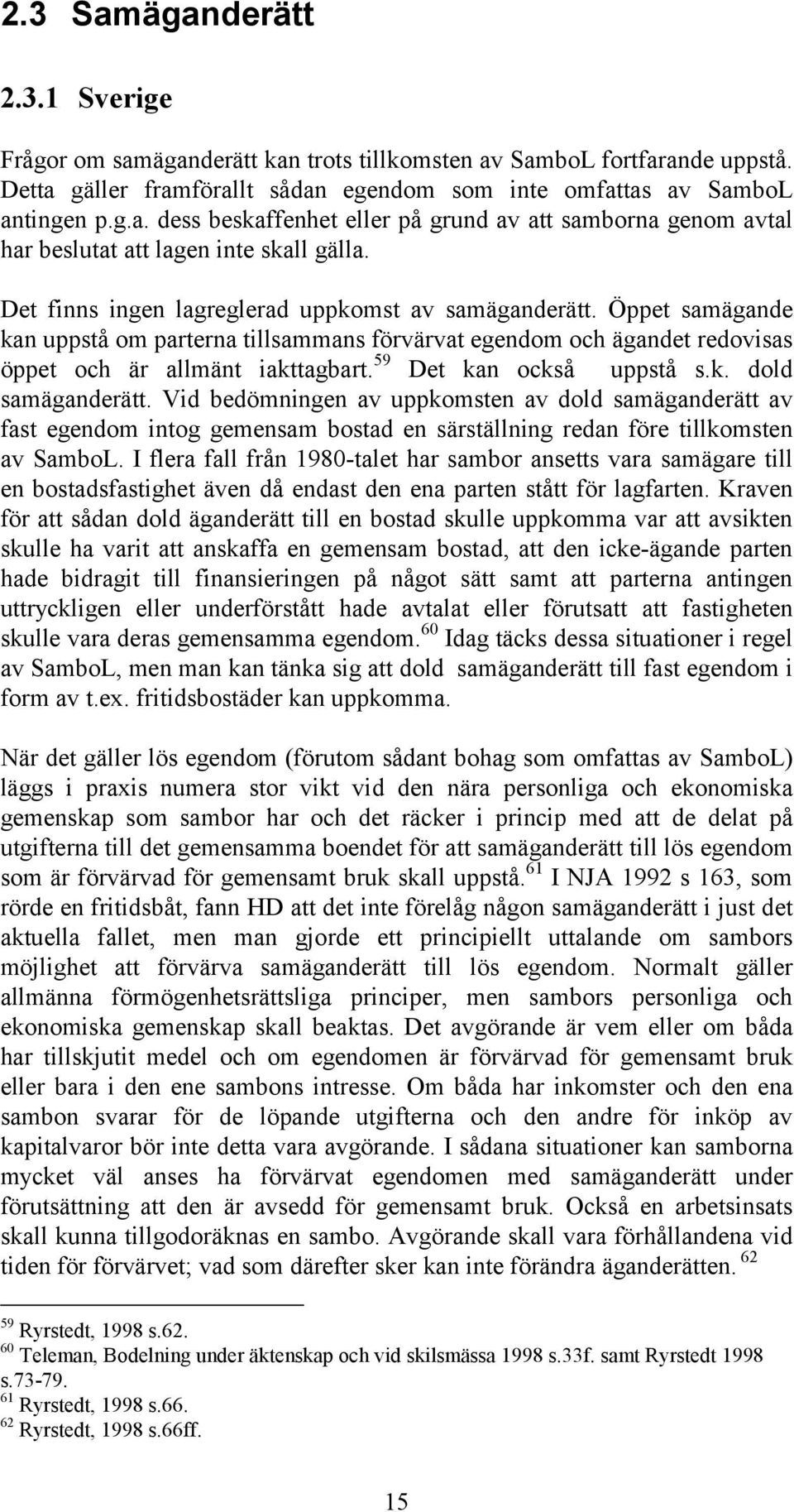 2.3 Samäganderätt

2.3.1 Sverige

Frågor om samäganderätt kan trots tillkomsten av SamboL fortfarande uppstå. Detta gäller framförallt sådan egendom som inte omfattas av SamboL antingen p.g.a. dess beskaffenhet eller på grund av att samborna genom avtal har beslutat att lagen inte skall gälla.

Det finns ingen lagreglerad uppkomst av samäganderätt. Öppet samägande kan uppstå om parterna tillsammans förvärvat egendom och ägandet redovisas öppet och är allmänt iakttagbart.$^{59}$ Det kan också uppstå s.k. dold samäganderätt. Vid bedömningen av uppkomsten av dold samäganderätt av fast egendom intog gemensam bostad en särställning redan före tillkomsten av SamboL. I flera fall från 1980-talet har sambor ansetts vara samägare till en bostadsfastighet även då endast den ena parten stått för lagfarten. Kraven för att sådan dold äganderätt till en bostad skulle uppkomma var att avsikten skulle ha varit att anskaffa en gemensam bostad, att den icke-ägande parten hade bidragit till finansieringen på något sätt samt att parterna antingen uttryckligen eller underförstått hade avtalat eller förutsatt att fastigheten skulle vara deras gemensamma egendom.$^{60}$ Idag täcks dessa situationer i regel av SamboL, men man kan tänka sig att dold samäganderätt till fast egendom i form av t.ex. fritidsbostäder kan uppkomma.

När det gäller lös egendom (förutom sådant bohag som omfattas av SamboL) läggs i praxis numera stor vikt vid den nära personliga och ekonomiska gemenskap som sambor har och det räcker i princip med att de delat på utgifterna till det gemensamma boendet för att samäganderätt till lös egendom som är förvärvad för gemensamt bruk skall uppstå.$^{61}$ I NJA 1992 s 163, som rörde en fritidsbåt, fann HD att det inte förelåg någon samäganderätt i just det aktuella fallet, men man gjorde ett principiellt uttalande om sambors möjlighet att förvärva samäganderätt till lös egendom. Normalt gäller allmänna förmögenhetsrättsliga principer, men sambors personliga och ekonomiska gemenskap skall beaktas. Det avgörande är vem eller om båda har tillskjutit medel och om egendomen är förvärvad för gemensamt bruk eller bara i den ene sambons intresse. Om båda har inkomster och den ena sambon svarar för de löpande utgifterna och den andre för inköp av kapitalvaror bör inte detta vara avgörande. I sådana situationer kan samborna mycket väl anses ha förvärvat egendomen med samäganderätt under förutsättning att den är avsedd för gemensamt bruk. Också en arbetsinsats skall kunna tillgodoräknas en sambo. Avgörande skall vara förhållandena vid tiden för förvärvet; vad som därefter sker kan inte förändra äganderätten.$^{62}$

$^{59}$ Ryrstedt, 1998 s.62.
$^{60}$ Teleman, Bodelning under äktenskap och vid skilsmässa 1998 s.33f. samt Ryrstedt 1998 s.73-79.
$^{61}$ Ryrstedt, 1998 s.66.
$^{62}$ Ryrstedt, 1998 s.66ff.

15